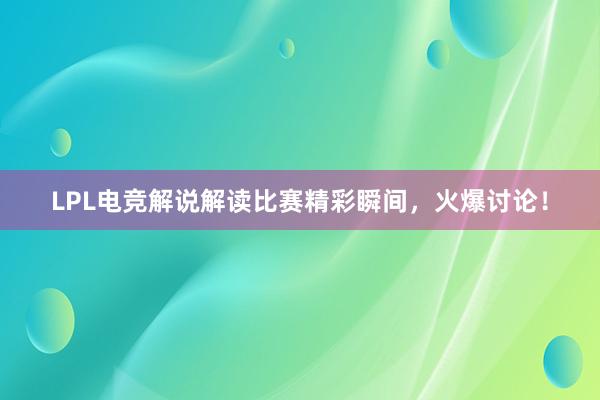 LPL电竞解说解读比赛精彩瞬间，火爆讨论！